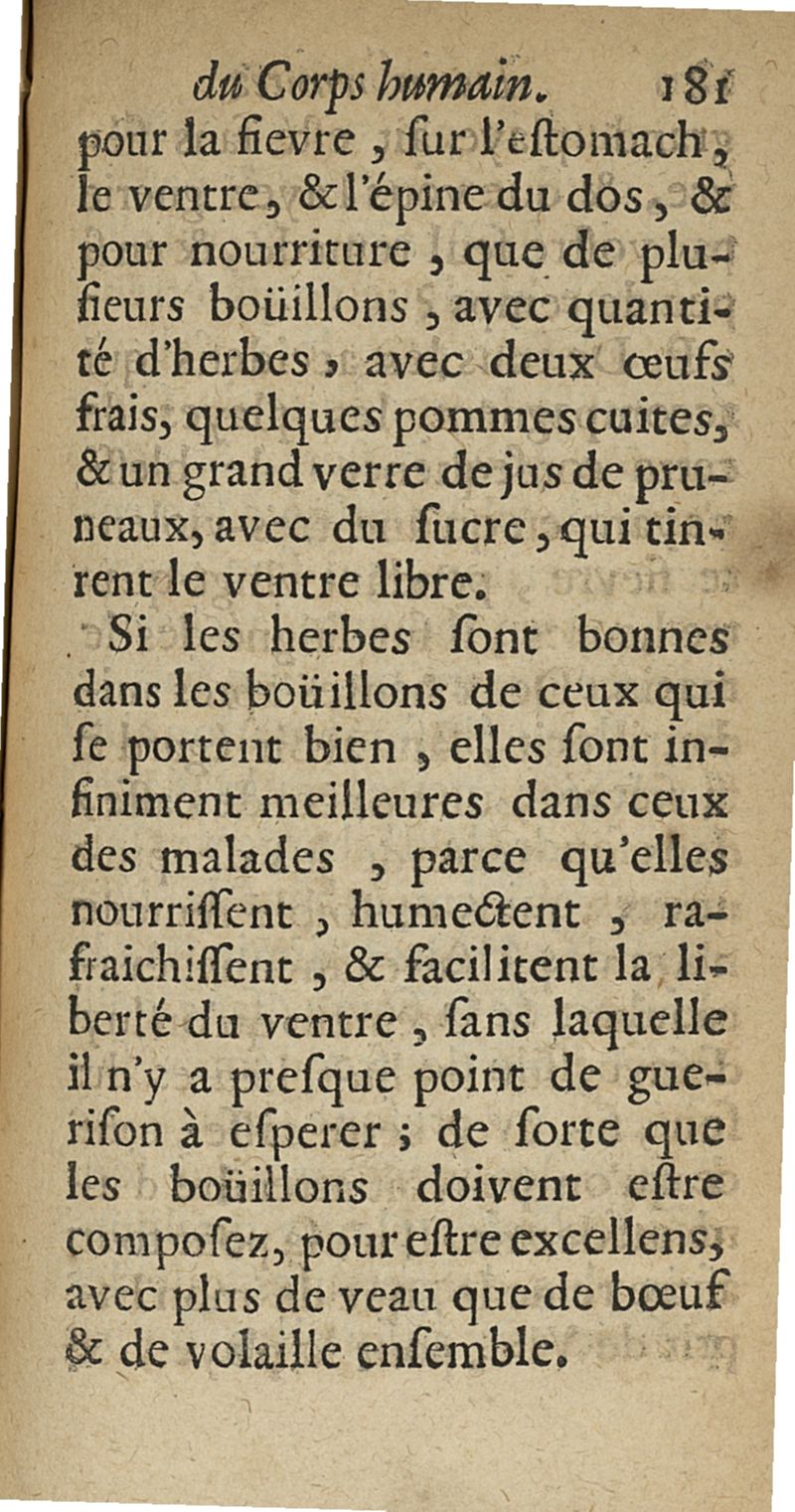 du Corps humain. 181

pour la fievre, ſur l'eſtomach, le ventre, & l'épine du dos, & pour nourriture, que de pluſieurs boüillons, avec quantité d'herbes, avec deux œufs frais, quelques pommes cuites, & un grand verre de jus de pruneaux, avec du ſucre, qui tinrent le ventre libre.

Si les herbes ſont bonnes dans les boüillons de ceux qui ſe portent bien, elles ſont infiniment meilleures dans ceux des malades, parce qu'elles nourriſſent, humectent, rafraichiſſent, & facilitent la liberté du ventre, ſans laquelle il n'y a preſque point de gueriſon à eſperer; de ſorte que les boüillons doivent eſtre compoſez, pour eſtre excellens, avec plus de veau que de bœuf & de volaille enſemble.